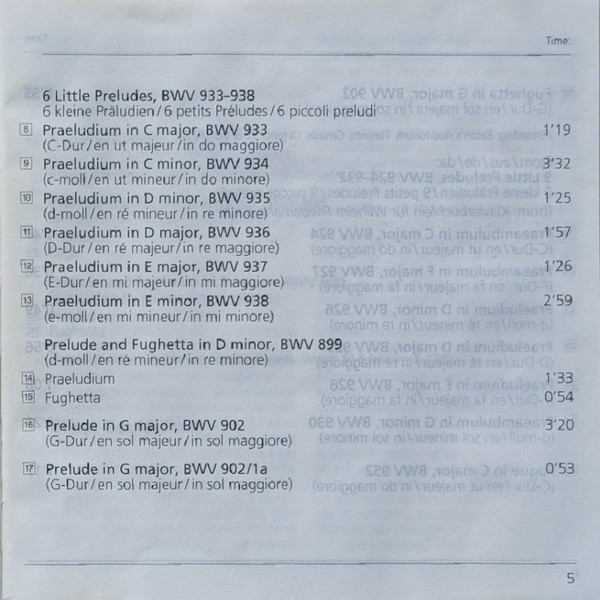 Time:

6 Little Preludes, BWV 933–938
6 kleine Präludien / 6 petits Préludes / 6 piccoli preludi

8 Praeludium in C major, BWV 933 1'19
(C-Dur / en ut majeur / in do maggiore)

9 Praeludium in C minor, BWV 934 3'32
(c-moll / en ut mineur / in do minore)

10 Praeludium in D minor, BWV 935 1'25
(d-moll / en ré mineur / in re minore)

11 Praeludium in D major, BWV 936 1'57
(D-Dur / en ré majeur / in re maggiore)

12 Praeludium in E major, BWV 937 1'26
(E-Dur / en mi majeur / in mi maggiore)

13 Praeludium in E minor, BWV 938 2'59
(e-moll / en mi mineur / in mi minore)

Prelude and Fughetta in D minor, BWV 899
(d-moll / en ré mineur / in re minore)

14 Praeludium 1'33

15 Fughetta 0'54

16 Prelude in G major, BWV 902 3'20
(G-Dur / en sol majeur / in sol maggiore)

17 Prelude in G major, BWV 902/1a 0'53
(G-Dur / en sol majeur / in sol maggiore)

5